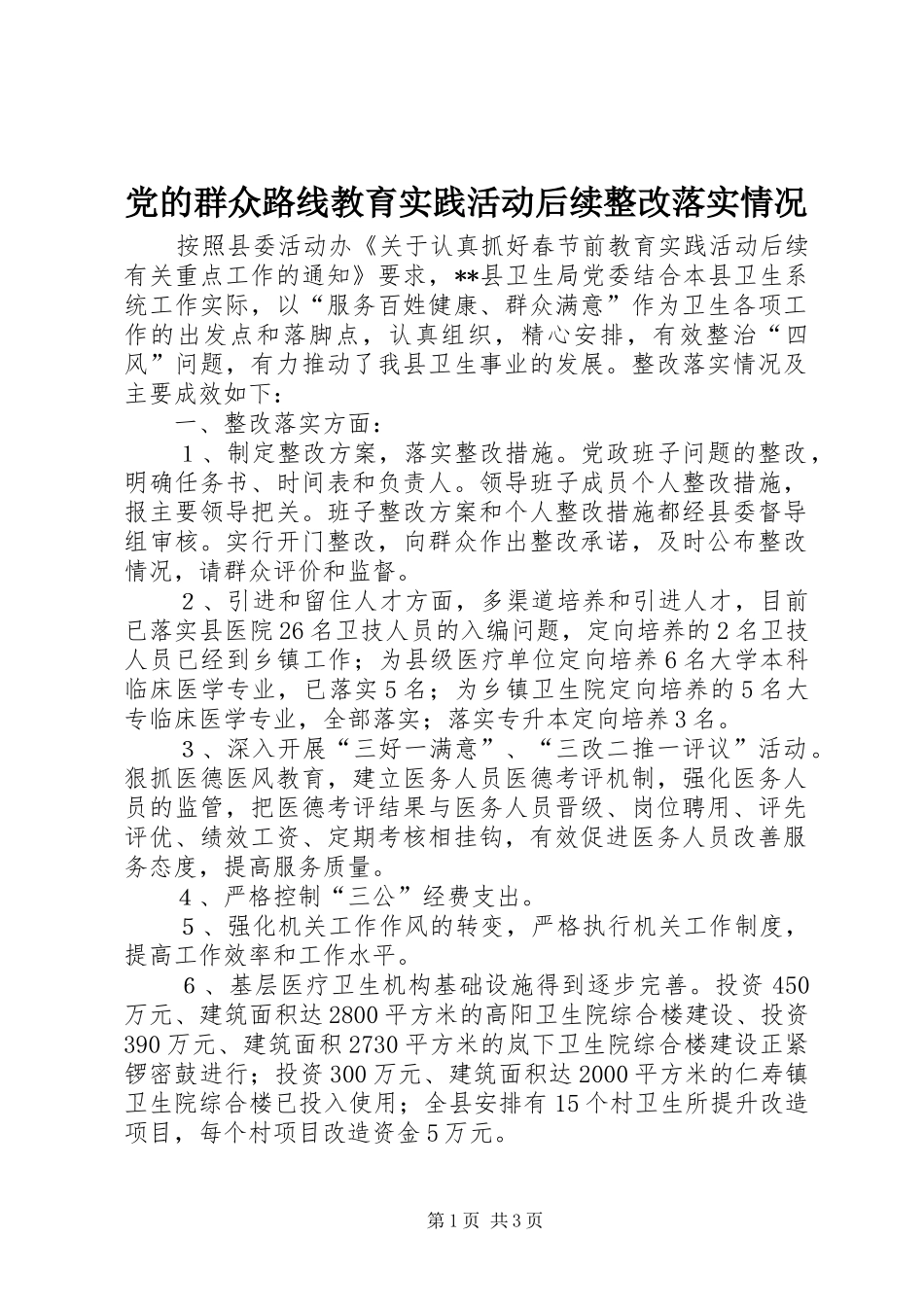 党的群众路线教育实践活动后续整改落实情况

按照县委活动办《关于认真抓好春节前教育实践活动后续有关重点工作的通知》要求，**县卫生局党委结合本县卫生系统工作实际，以“服务百姓健康、群众满意”作为卫生各项工作的出发点和落脚点，认真组织，精心安排，有效整治“四风”问题，有力推动了我县卫生事业的发展。整改落实情况及主要成效如下：

一、整改落实方面：

1、制定整改方案，落实整改措施。党政班子问题的整改，明确任务书、时间表和负责人。领导班子成员个人整改措施，报主要领导把关。班子整改方案和个人整改措施都经县委督导组审核。实行开门整改，向群众作出整改承诺，及时公布整改情况，请群众评价和监督。

2、引进和留住人才方面，多渠道培养和引进人才，目前已落实县医院26名卫技人员的入编问题，定向培养的2名卫技人员已经到乡镇工作；为县级医疗单位定向培养6名大学本科临床医学专业，已落实5名；为乡镇卫生院定向培养的5名大专临床医学专业，全部落实；落实专升本定向培养3名。

3、深入开展“三好一满意”、“三改二推一评议”活动。狠抓医德医风教育，建立医务人员医德考评机制，强化医务人员的监管，把医德考评结果与医务人员晋级、岗位聘用、评先评优、绩效工资、定期考核相挂钩，有效促进医务人员改善服务态度，提高服务质量。

4、严格控制“三公”经费支出。

5、强化机关工作作风的转变，严格执行机关工作制度，提高工作效率和工作水平。

6、基层医疗卫生机构基础设施得到逐步完善。投资450万元、建筑面积达2800平方米的高阳卫生院综合楼建设、投资390万元、建筑面积2730平方米的岚下卫生院综合楼建设正紧锣密鼓进行；投资300万元、建筑面积达2000平方米的仁寿镇卫生院综合楼已投入使用；全县安排有15个村卫生所提升改造项目，每个村项目改造资金5万元。

第1页 共3页